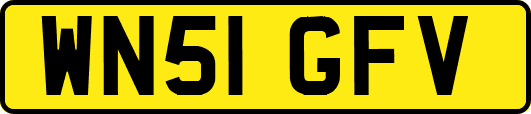 WN51 GFV